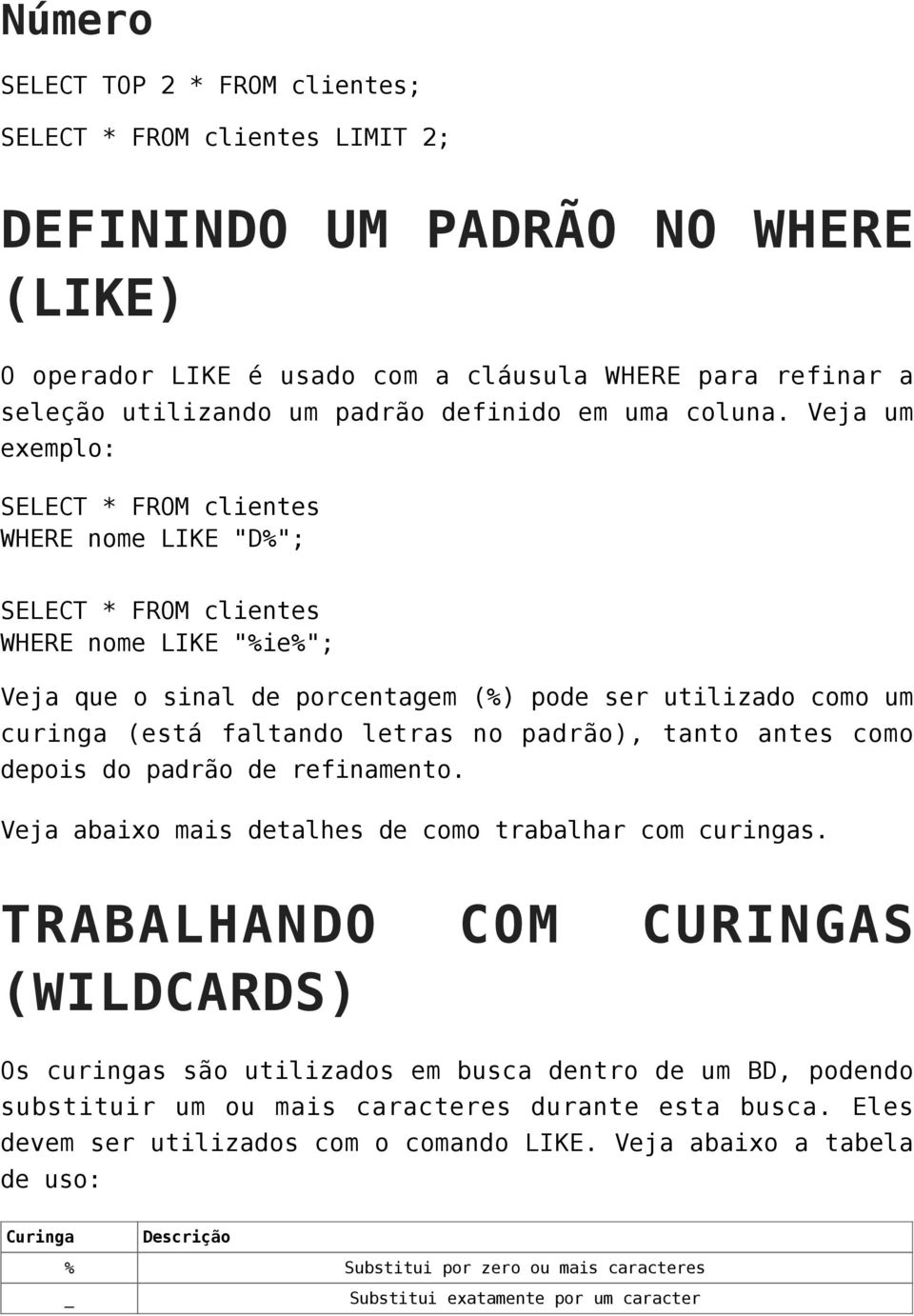 Número

SELECT TOP 2 * FROM clientes;

SELECT * FROM clientes LIMIT 2;

DEFININDO UM PADRÃO NO WHERE (LIKE)

O operador LIKE é usado com a cláusula WHERE para refinar a seleção utilizando um padrão definido em uma coluna. Veja um exemplo:

SELECT * FROM clientes
WHERE nome LIKE "D%";

SELECT * FROM clientes
WHERE nome LIKE "%ie%";

Veja que o sinal de porcentagem (%) pode ser utilizado como um curinga (está faltando letras no padrão), tanto antes como depois do padrão de refinamento.

Veja abaixo mais detalhes de como trabalhar com curingas.

TRABALHANDO COM CURINGAS (WILDCARDS)

Os curingas são utilizados em busca dentro de um BD, podendo substituir um ou mais caracteres durante esta busca. Eles devem ser utilizados com o comando LIKE. Veja abaixo a tabela de uso:

| Curinga | Descrição |
|---|---|
| % | Substitui por zero ou mais caracteres |
| _ | Substitui exatamente por um caracter |